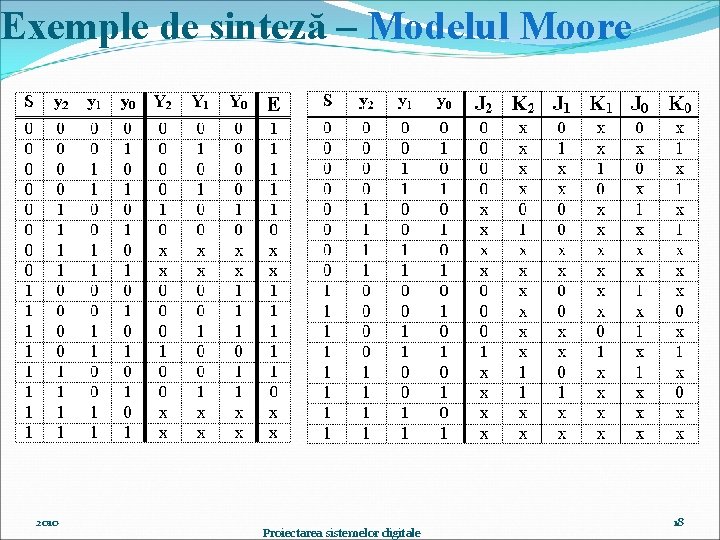 Exemple de sinteză – Modelul Moore

| S | $y_2$ | $y_1$ | $y_0$ | $Y_2$ | $Y_1$ | $Y_0$ | E |
|---|---|---|---|---|---|---|---|
| 0 | 0 | 0 | 0 | 0 | 0 | 0 | 1 |
| 0 | 0 | 0 | 1 | 0 | 1 | 0 | 1 |
| 0 | 0 | 1 | 0 | 0 | 0 | 0 | 1 |
| 0 | 0 | 1 | 1 | 0 | 1 | 0 | 1 |
| 0 | 1 | 0 | 0 | 1 | 0 | 1 | 1 |
| 0 | 1 | 0 | 1 | 0 | 0 | 0 | 0 |
| 0 | 1 | 1 | 0 | x | x | x | x |
| 0 | 1 | 1 | 1 | x | x | x | x |
| 1 | 0 | 0 | 0 | 0 | 0 | 1 | 1 |
| 1 | 0 | 0 | 1 | 0 | 0 | 1 | 1 |
| 1 | 0 | 1 | 0 | 0 | 1 | 1 | 1 |
| 1 | 0 | 1 | 1 | 1 | 0 | 0 | 1 |
| 1 | 1 | 0 | 0 | 0 | 0 | 1 | 1 |
| 1 | 1 | 0 | 1 | 0 | 1 | 1 | 0 |
| 1 | 1 | 1 | 0 | x | x | x | x |
| 1 | 1 | 1 | 1 | x | x | x | x |

| S | $y_2$ | $y_1$ | $y_0$ | $J_2$ | $K_2$ | $J_1$ | $K_1$ | $J_0$ | $K_0$ |
|---|---|---|---|---|---|---|---|---|---|
| 0 | 0 | 0 | 0 | 0 | x | 0 | x | 0 | x |
| 0 | 0 | 0 | 1 | 0 | x | 1 | x | x | 1 |
| 0 | 0 | 1 | 0 | 0 | x | x | 1 | 0 | x |
| 0 | 0 | 1 | 1 | 0 | x | x | 0 | x | 1 |
| 0 | 1 | 0 | 0 | x | 0 | 0 | x | 1 | x |
| 0 | 1 | 0 | 1 | x | 1 | 0 | x | x | 1 |
| 0 | 1 | 1 | 0 | x | x | x | x | x | x |
| 0 | 1 | 1 | 1 | x | x | x | x | x | x |
| 1 | 0 | 0 | 0 | 0 | x | 0 | x | 1 | x |
| 1 | 0 | 0 | 1 | 0 | x | 0 | x | x | 0 |
| 1 | 0 | 1 | 0 | 0 | x | x | 0 | 1 | x |
| 1 | 0 | 1 | 1 | 1 | x | x | 1 | x | 1 |
| 1 | 1 | 0 | 0 | x | 1 | 0 | x | 1 | x |
| 1 | 1 | 0 | 1 | x | 1 | 1 | x | x | 0 |
| 1 | 1 | 1 | 0 | x | x | x | x | x | x |
| 1 | 1 | 1 | 1 | x | x | x | x | x | x |

2010

Proiectarea sistemelor digitale

18